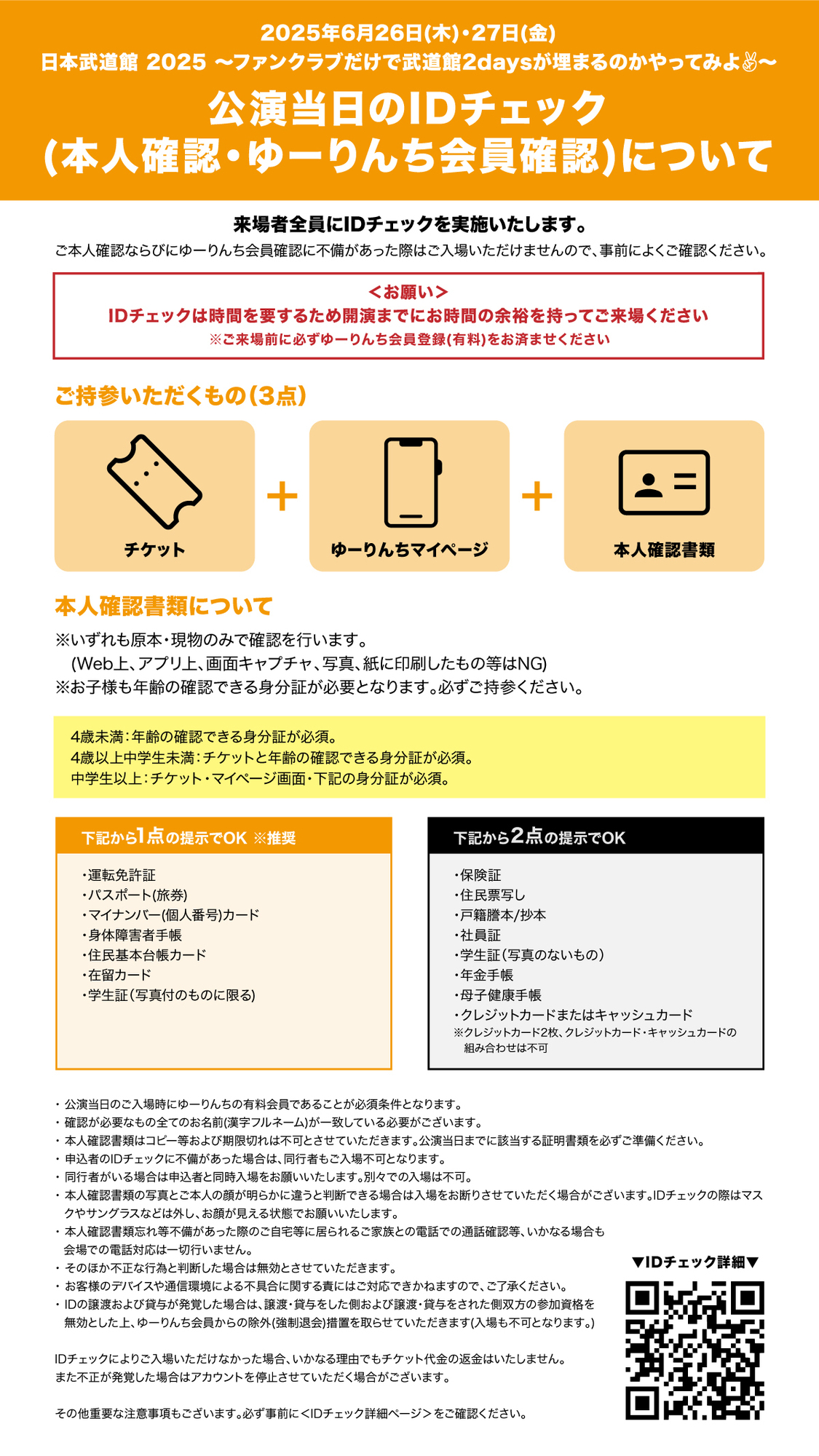 2025年6月26日(木)・27日(金)
日本武道館 2025 〜ファンクラブだけで武道館2daysが埋まるのかやってみよ✌〜

公演当日のIDチェック
(本人確認・ゆーりんち会員確認)について

来場者全員にIDチェックを実施いたします。
ご本人確認ならびにゆーりんち会員確認に不備があった際はご入場いただけませんので、事前によくご確認ください。

<お願い>
IDチェックは時間を要するため開演までにお時間の余裕を持ってご来場ください
※ご来場前に必ずゆーりんち会員登録(有料)をお済ませください

ご持参いただくもの(3点)

チケット + ゆーりんちマイページ + 本人確認書類

本人確認書類について

※いずれも原本・現物のみで確認を行います。
(Web上、アプリ上、画面キャプチャ、写真、紙に印刷したもの等はNG)
※お子様も年齢の確認できる身分証が必要となります。必ずご持参ください。

4歳未満:年齢の確認できる身分証が必須。
4歳以上中学生未満:チケットと年齢の確認できる身分証が必須。
中学生以上:チケット・マイページ画面・下記の身分証が必須。

下記から1点の提示でOK ※推奨
・運転免許証
・パスポート(旅券)
・マイナンバー(個人番号)カード
・身体障害者手帳
・住民基本台帳カード
・在留カード
・学生証(写真付のものに限る)

下記から2点の提示でOK
・保険証
・住民票写し
・戸籍謄本/抄本
・社員証
・学生証(写真のないもの)
・年金手帳
・母子健康手帳
・クレジットカードまたはキャッシュカード
※クレジットカード2枚、クレジットカード・キャッシュカードの組み合わせは不可

・公演当日のご入場時にゆーりんちの有料会員であることが必須条件となります。
・確認が必要なもの全てのお名前(漢字フルネーム)が一致している必要がございます。
・本人確認書類はコピー等および期限切れは不可とさせていただきます。公演当日までに該当する証明書類を必ずご準備ください。
・申込者のIDチェックに不備があった場合は、同行者もご入場不可となります。
・同行者がいる場合は申込者と同時入場をお願いいたします。別々での入場は不可。
・本人確認書類の写真とご本人の顔が明らかに違うと判断できる場合は入場をお断りさせていただく場合がございます。IDチェックの際はマスクやサングラスなどは外し、お顔が見える状態でお願いいたします。
・本人確認書類忘れ等不備があった際のご自宅等に居られるご家族との電話での通話確認等、いかなる場合も会場での電話対応は一切行いません。
・そのほか不正な行為と判断した場合は無効とさせていただきます。
・お客様のデバイスや通信環境による不具合に関する責にはご対応できかねますので、ご了承ください。
・IDの譲渡および貸与が発覚した場合は、譲渡・貸与をした側および譲渡・貸与をされた側双方の参加資格を無効とした上、ゆーりんち会員からの除外(強制退会)措置を取らせていただきます(入場も不可となります。)

IDチェックによりご入場いただけなかった場合、いかなる理由でもチケット代金の返金はいたしません。
また不正が発覚した場合はアカウントを停止させていただく場合がございます。

その他重要な注意事項もございます。必ず事前に<IDチェック詳細ページ>をご確認ください。

▼IDチェック詳細▼